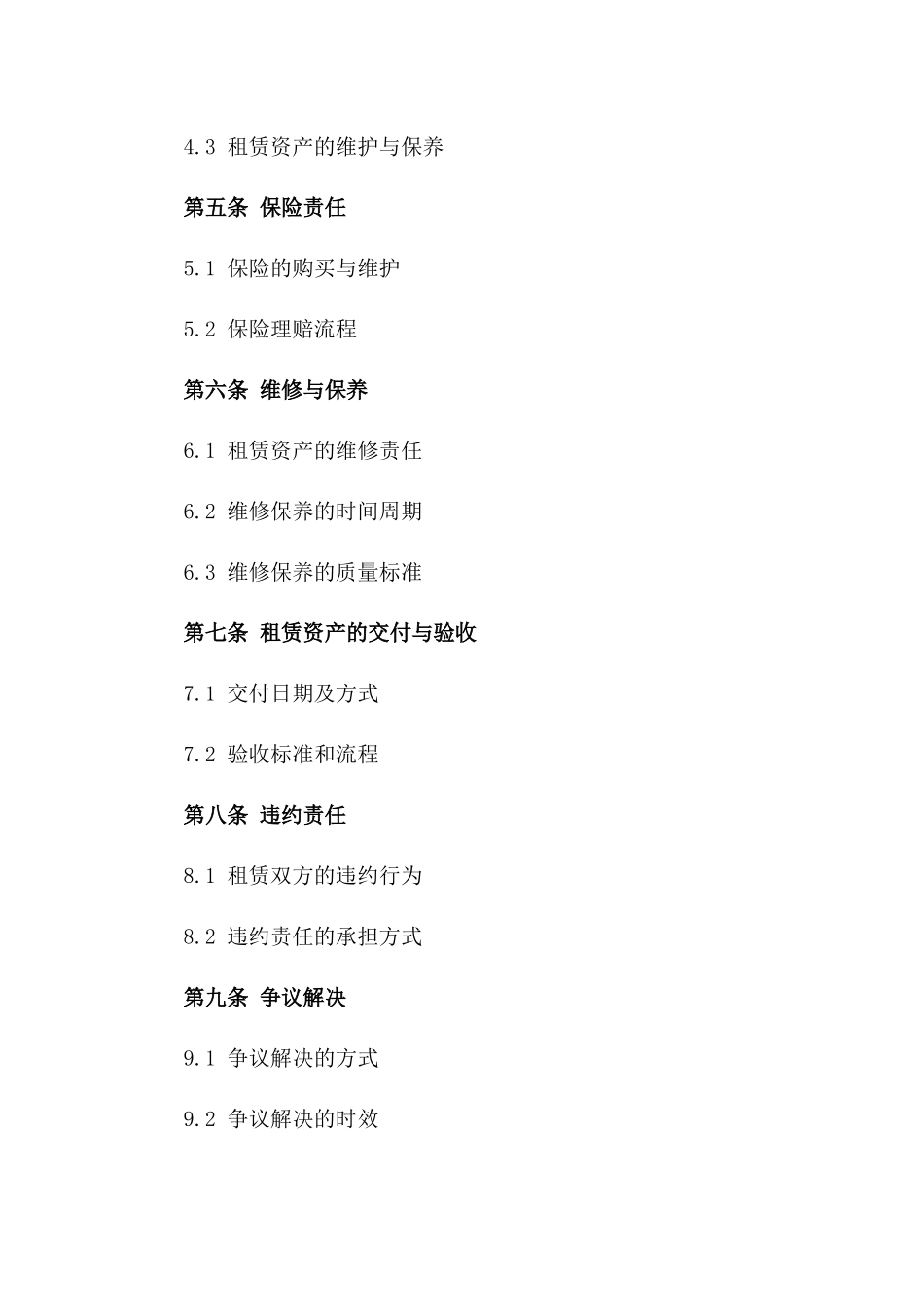 4.3 租赁资产的维护与保养

第五条 保险责任

5.1 保险的购买与维护

5.2 保险理赔流程

第六条 维修与保养

6.1 租赁资产的维修责任

6.2 维修保养的时间周期

6.3 维修保养的质量标准

第七条 租赁资产的交付与验收

7.1 交付日期及方式

7.2 验收标准和流程

第八条 违约责任

8.1 租赁双方的违约行为

8.2 违约责任的承担方式

第九条 争议解决

9.1 争议解决的方式

9.2 争议解决的时效